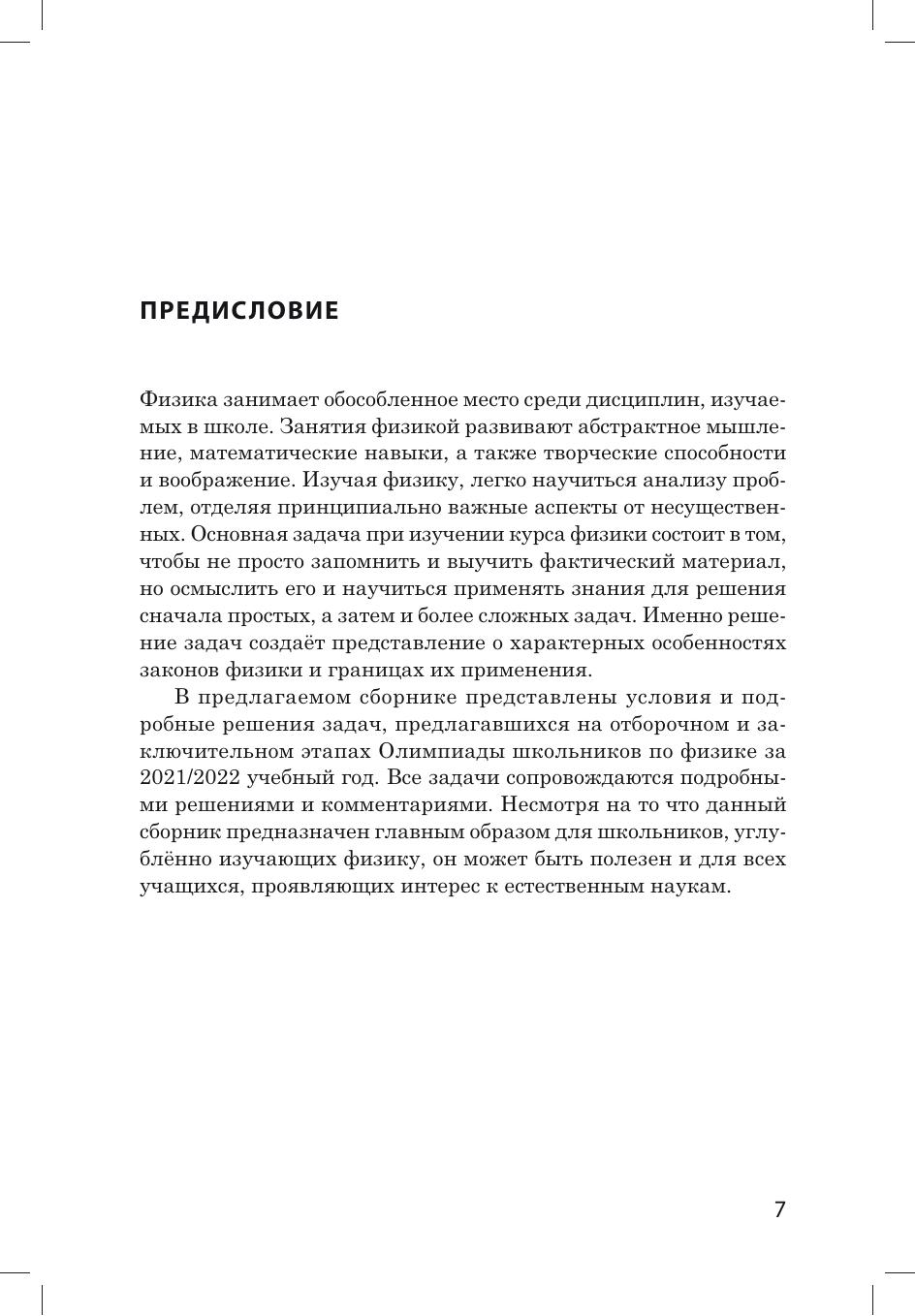 ПРЕДИСЛОВИЕ

Физика занимает обособленное место среди дисциплин, изучаемых в школе. Занятия физикой развивают абстрактное мышление, математические навыки, а также творческие способности и воображение. Изучая физику, легко научиться анализу проблем, отделяя принципиально важные аспекты от несущественных. Основная задача при изучении курса физики состоит в том, чтобы не просто запомнить и выучить фактический материал, но осмыслить его и научиться применять знания для решения сначала простых, а затем и более сложных задач. Именно решение задач создаёт представление о характерных особенностях законов физики и границах их применения.

В предлагаемом сборнике представлены условия и подробные решения задач, предлагавшихся на отборочном и заключительном этапах Олимпиады школьников по физике за 2021/2022 учебный год. Все задачи сопровождаются подробными решениями и комментариями. Несмотря на то что данный сборник предназначен главным образом для школьников, углублённо изучающих физику, он может быть полезен и для всех учащихся, проявляющих интерес к естественным наукам.

7